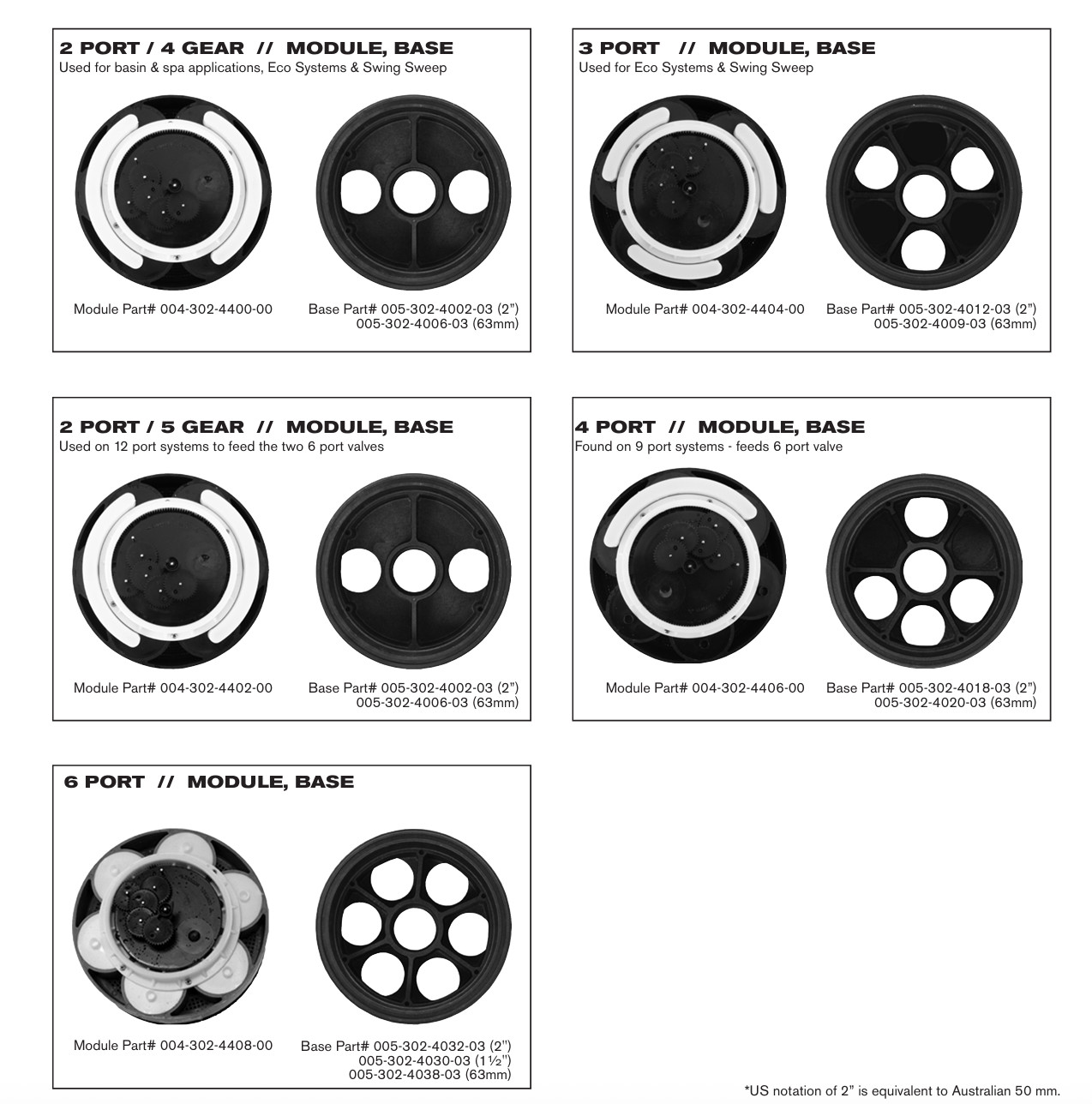 2 PORT / 4 GEAR // MODULE, BASE
Used for basin & spa applications, Eco Systems & Swing Sweep

Module Part# 004-302-4400-00

Base Part# 005-302-4002-03 (2")
005-302-4006-03 (63mm)

3 PORT // MODULE, BASE
Used for Eco Systems & Swing Sweep

Module Part# 004-302-4404-00

Base Part# 005-302-4012-03 (2")
005-302-4009-03 (63mm)

2 PORT / 5 GEAR // MODULE, BASE
Used on 12 port systems to feed the two 6 port valves

Module Part# 004-302-4402-00

Base Part# 005-302-4002-03 (2")
005-302-4006-03 (63mm)

4 PORT // MODULE, BASE
Found on 9 port systems - feeds 6 port valve

Module Part# 004-302-4406-00

Base Part# 005-302-4018-03 (2")
005-302-4020-03 (63mm)

6 PORT // MODULE, BASE

Module Part# 004-302-4408-00

Base Part# 005-302-4032-03 (2")
005-302-4030-03 (1½")
005-302-4038-03 (63mm)

*US notation of 2" is equivalent to Australian 50 mm.